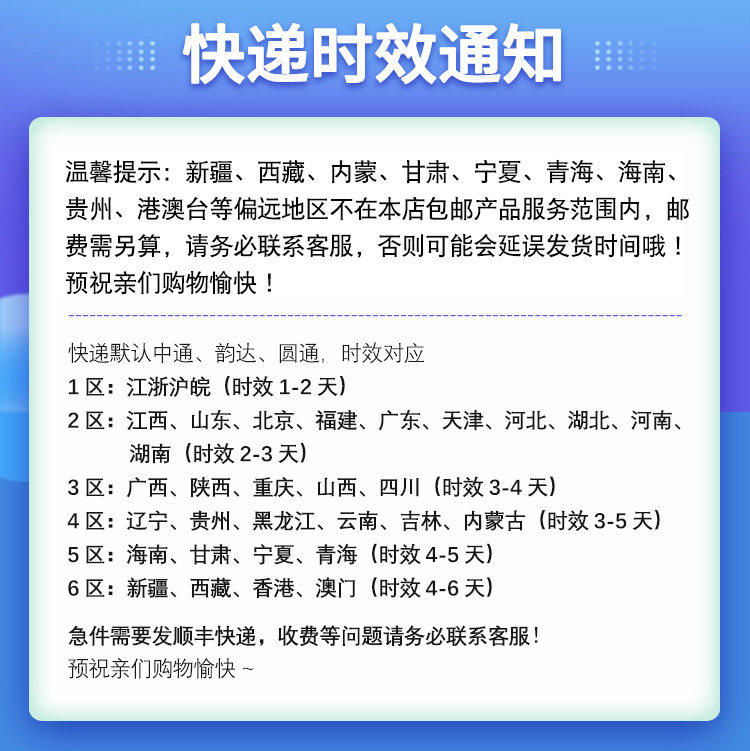 快递时效通知

温馨提示：新疆、西藏、内蒙、甘肃、宁夏、青海、海南、贵州、港澳台等偏远地区不在本店包邮产品服务范围内，邮费需另算，请务必联系客服，否则可能会延误发货时间哦！预祝亲们购物愉快！

快递默认中通、韵达、圆通，时效对应
1 区：江浙沪皖（时效 1-2 天）
2 区：江西、山东、北京、福建、广东、天津、河北、湖北、河南、湖南（时效 2-3 天）
3 区：广西、陕西、重庆、山西、四川（时效 3-4 天）
4 区：辽宁、贵州、黑龙江、云南、吉林、内蒙古（时效 3-5 天）
5 区：海南、甘肃、宁夏、青海（时效 4-5 天）
6 区：新疆、西藏、香港、澳门（时效 4-6 天）

急件需要发顺丰快递，收费等问题请务必联系客服！
预祝亲们购物愉快 ~